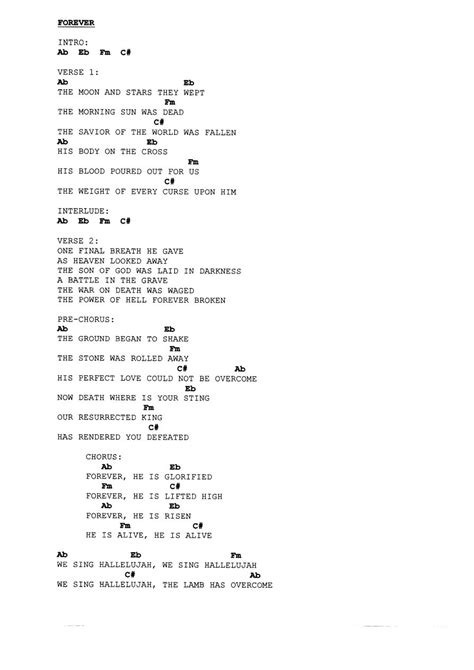 FOREVER

INTRO:
Ab Eb Fm C#

VERSE 1:
Ab Eb
THE MOON AND STARS THEY WEPT
Fm
THE MORNING SUN WAS DEAD
C#
THE SAVIOR OF THE WORLD WAS FALLEN
Ab Eb
HIS BODY ON THE CROSS
Fm
HIS BLOOD POURED OUT FOR US
C#
THE WEIGHT OF EVERY CURSE UPON HIM

INTERLUDE:
Ab Eb Fm C#

VERSE 2:
ONE FINAL BREATH HE GAVE
AS HEAVEN LOOKED AWAY
THE SON OF GOD WAS LAID IN DARKNESS
A BATTLE IN THE GRAVE
THE WAR ON DEATH WAS WAGED
THE POWER OF HELL FOREVER BROKEN

PRE-CHORUS:
Ab Eb
THE GROUND BEGAN TO SHAKE
Fm
THE STONE WAS ROLLED AWAY
C# Ab
HIS PERFECT LOVE COULD NOT BE OVERCOME
Eb
NOW DEATH WHERE IS YOUR STING
Fm
OUR RESURRECTED KING
C#
HAS RENDERED YOU DEFEATED

CHORUS:
Ab Eb
FOREVER, HE IS GLORIFIED
Fm C#
FOREVER, HE IS LIFTED HIGH
Ab Eb
FOREVER, HE IS RISEN
Fm C#
HE IS ALIVE, HE IS ALIVE

Ab Eb Fm
WE SING HALLELUJAH, WE SING HALLELUJAH
C# Ab
WE SING HALLELUJAH, THE LAMB HAS OVERCOME